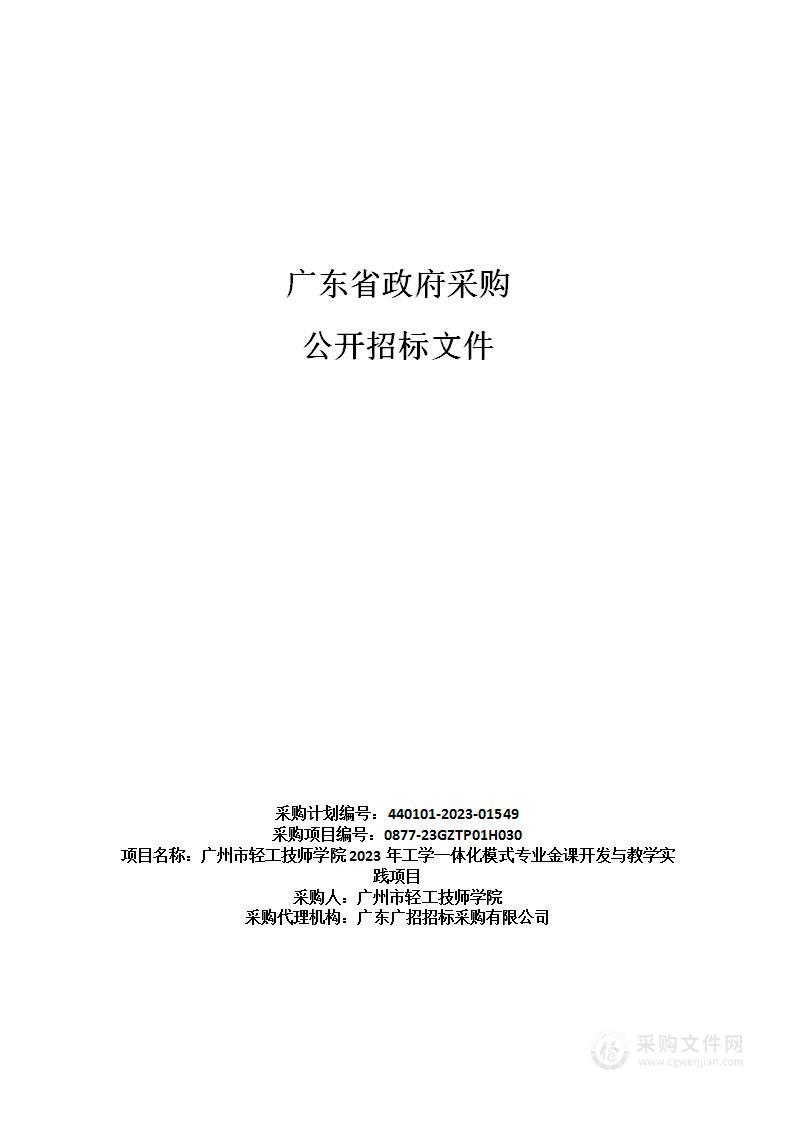 广东省政府采购

公开招标文件

采购计划编号：440101-2023-01549
采购项目编号：0877-23GZTP01H030
项目名称：广州市轻工技师学院2023年工学一体化模式专业金课开发与教学实践项目
采购人：广州市轻工技师学院
采购代理机构：广东广招招标采购有限公司

采购文件网
www.cgwenjian.com